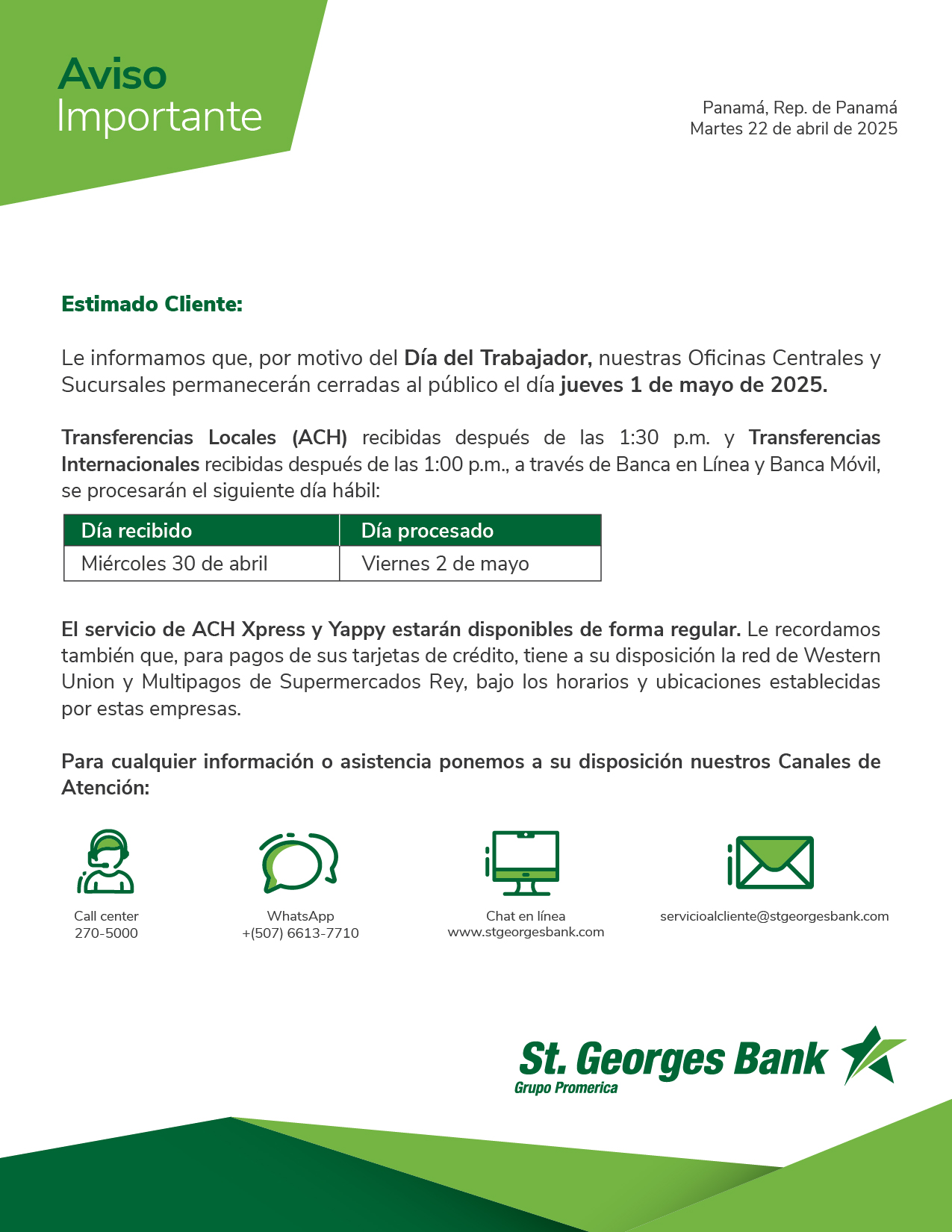 Aviso
Importante

Panamá, Rep. de Panamá
Martes 22 de abril de 2025

Estimado Cliente:

Le informamos que, por motivo del Día del Trabajador, nuestras Oficinas Centrales y Sucursales permanecerán cerradas al público el día jueves 1 de mayo de 2025.

Transferencias Locales (ACH) recibidas después de las 1:30 p.m. y Transferencias Internacionales recibidas después de las 1:00 p.m., a través de Banca en Línea y Banca Móvil, se procesarán el siguiente día hábil:

| Día recibido | Día procesado |
|---|---|
| Miércoles 30 de abril | Viernes 2 de mayo |

El servicio de ACH Xpress y Yappy estarán disponibles de forma regular. Le recordamos también que, para pagos de sus tarjetas de crédito, tiene a su disposición la red de Western Union y Multipagos de Supermercados Rey, bajo los horarios y ubicaciones establecidas por estas empresas.

Para cualquier información o asistencia ponemos a su disposición nuestros Canales de Atención:

Call center
270-5000

WhatsApp
+(507) 6613-7710

Chat en línea
www.stgeorgesbank.com

servicioalcliente@stgeorgesbank.com

St. Georges Bank
Grupo Promerica